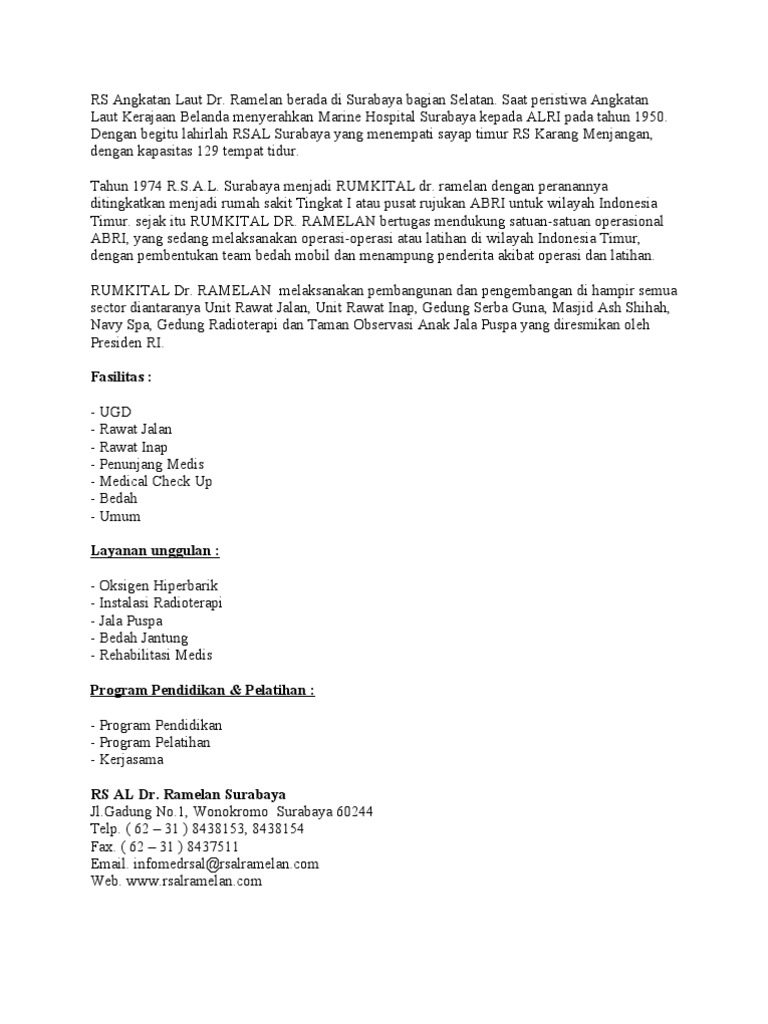 RS Angkatan Laut Dr. Ramelan berada di Surabaya bagian Selatan. Saat peristiwa Angkatan Laut Kerajaan Belanda menyerahkan Marine Hospital Surabaya kepada ALRI pada tahun 1950. Dengan begitu lahirlah RSAL Surabaya yang menempati sayap timur RS Karang Menjangan, dengan kapasitas 129 tempat tidur.

Tahun 1974 R.S.A.L. Surabaya menjadi RUMKITAL dr. ramelan dengan peranannya ditingkatkan menjadi rumah sakit Tingkat I atau pusat rujukan ABRI untuk wilayah Indonesia Timur. sejak itu RUMKITAL DR. RAMELAN bertugas mendukung satuan-satuan operasional ABRI, yang sedang melaksanakan operasi-operasi atau latihan di wilayah Indonesia Timur, dengan pembentukan team bedah mobil dan menampung penderita akibat operasi dan latihan.

RUMKITAL Dr. RAMELAN melaksanakan pembangunan dan pengembangan di hampir semua sector diantaranya Unit Rawat Jalan, Unit Rawat Inap, Gedung Serba Guna, Masjid Ash Shihah, Navy Spa, Gedung Radioterapi dan Taman Observasi Anak Jala Puspa yang diresmikan oleh Presiden RI.

Fasilitas :

- UGD
- Rawat Jalan
- Rawat Inap
- Penunjang Medis
- Medical Check Up
- Bedah
- Umum

Layanan unggulan :

- Oksigen Hiperbarik
- Instalasi Radioterapi
- Jala Puspa
- Bedah Jantung
- Rehabilitasi Medis

Program Pendidikan & Pelatihan :

- Program Pendidikan
- Program Pelatihan
- Kerjasama

RS AL Dr. Ramelan Surabaya
Jl.Gadung No.1, Wonokromo Surabaya 60244
Telp. ( 62 – 31 ) 8438153, 8438154
Fax. ( 62 – 31 ) 8437511
Email. infomedrsal@rsalramelan.com
Web. www.rsalramelan.com